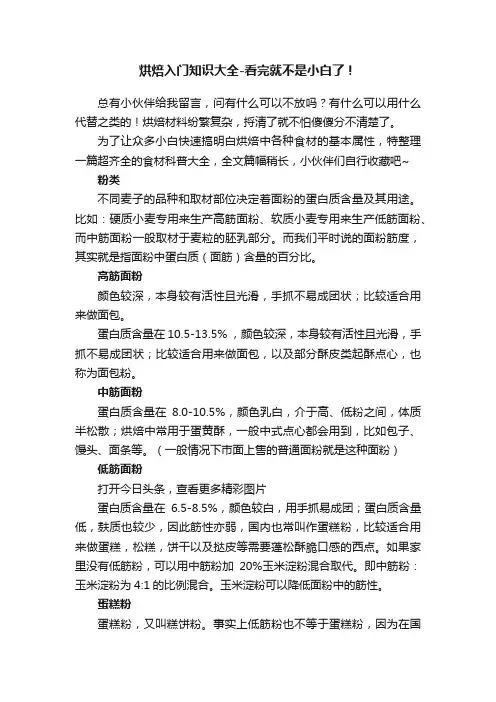 烘焙入门知识大全-看完就不是小白了！

总有小伙伴给我留言，问有什么可以不放吗？有什么可以用什么代替之类的！烘焙材料纷繁复杂，捋清了就不怕傻傻分不清楚了。

为了让众多小白快速搞明白烘焙中各种食材的基本属性，特整理一篇超齐全的食材科普大全，全文篇幅稍长，小伙伴们自行收藏吧~

粉类

不同麦子的品种和取材部位决定着面粉的蛋白质含量及其用途。比如：硬质小麦专用来生产高筋面粉、软质小麦专用来生产低筋面粉、而中筋面粉一般取材于麦粒的胚乳部分。而我们平时说的面粉筋度，其实就是指面粉中蛋白质（面筋）含量的百分比。

高筋面粉

颜色较深，本身较有活性且光滑，手抓不易成团状；比较适合用来做面包。

蛋白质含量在 10.5-13.5%，颜色较深，本身较有活性且光滑，手抓不易成团状；比较适合用来做面包，以及部分酥皮类起酥点心，也称为面包粉。

中筋面粉

蛋白质含量在 8.0-10.5%，颜色乳白，介于高、低粉之间，体质半松散；烘焙中常用于蛋黄酥，一般中式点心都会用到，比如包子、馒头、面条等。（一般情况下市面上售的普通面粉就是这种面粉）

低筋面粉

打开今日头条，查看更多精彩图片

蛋白质含量在 6.5-8.5%，颜色较白，用手抓易成团；蛋白质含量低，麸质也较少，因此筋性亦弱，国内也常叫作蛋糕粉，比较适合用来做蛋糕，松糕，饼干以及挞皮等需要蓬松酥脆口感的西点。如果家里没有低筋粉，可以用中筋粉加 20%玉米淀粉混合取代。即中筋粉：玉米淀粉为 4:1 的比例混合。玉米淀粉可以降低面粉中的筋性。

蛋糕粉

蛋糕粉，又叫糕饼粉。事实上低筋粉也不等于蛋糕粉，因为在国